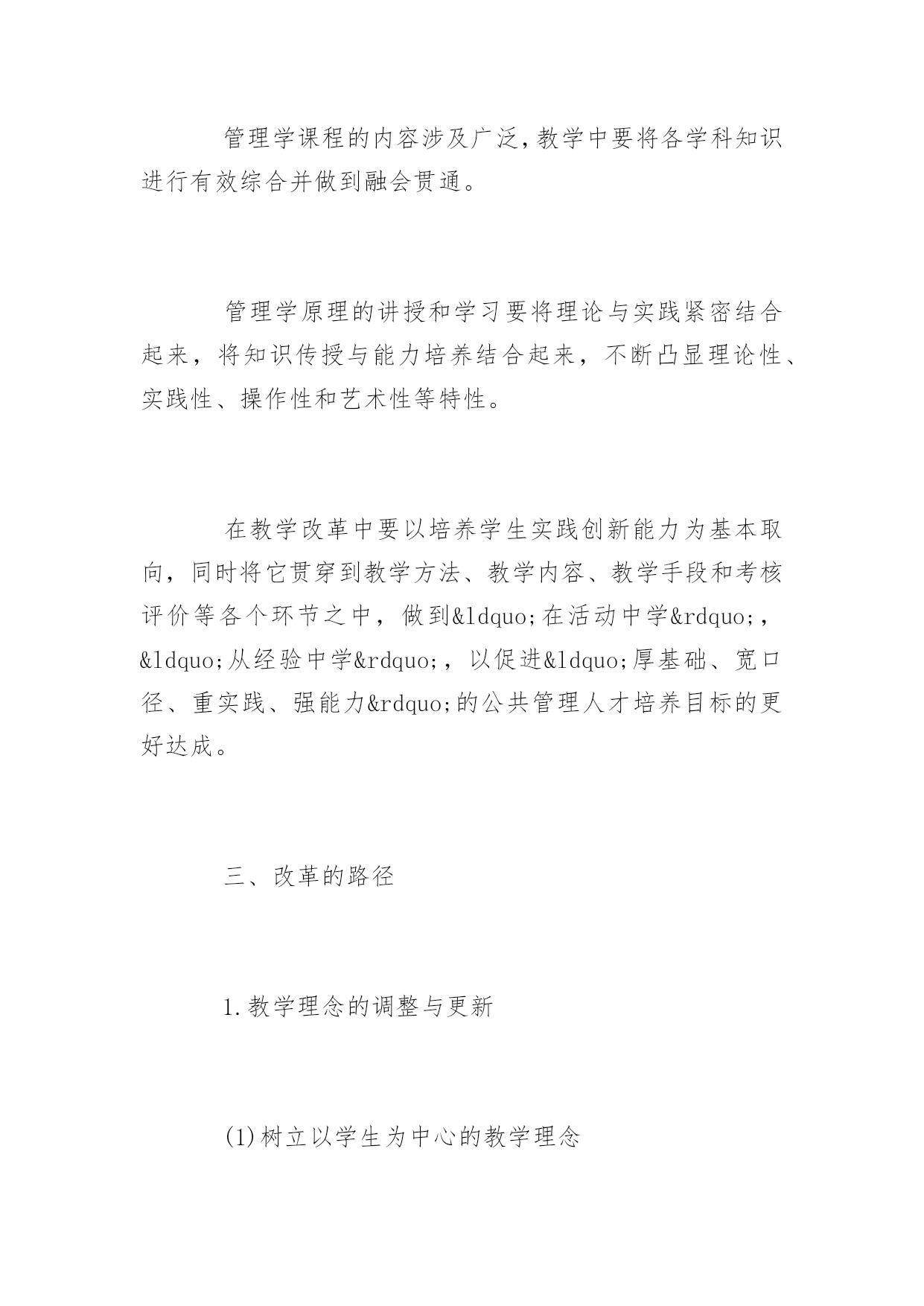 管理学课程的内容涉及广泛,教学中要将各学科知识进行有效综合并做到融会贯通。

管理学原理的讲授和学习要将理论与实践紧密结合起来，将知识传授与能力培养结合起来，不断凸显理论性、实践性、操作性和艺术性等特性。

在教学改革中要以培养学生实践创新能力为基本取向，同时将它贯穿到教学方法、教学内容、教学手段和考核评价等各个环节之中，做到&ldquo;在活动中学&rdquo;，&ldquo;从经验中学&rdquo;，以促进&ldquo;厚基础、宽口径、重实践、强能力&rdquo;的公共管理人才培养目标的更好达成。

三、改革的路径

1.教学理念的调整与更新

(1)树立以学生为中心的教学理念